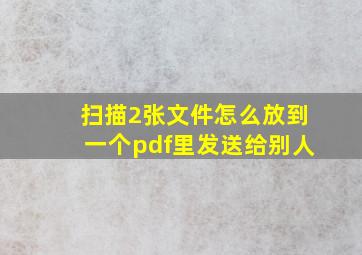 扫描2张文件怎么放到一个pdf里发送给别人